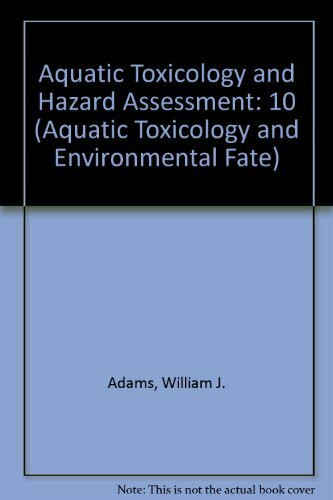 Aquatic Toxicology and Hazard Assessment: 10 (Aquatic Toxicology and Environmental Fate)

Adams, William J.

Note: This is not the actual book cover